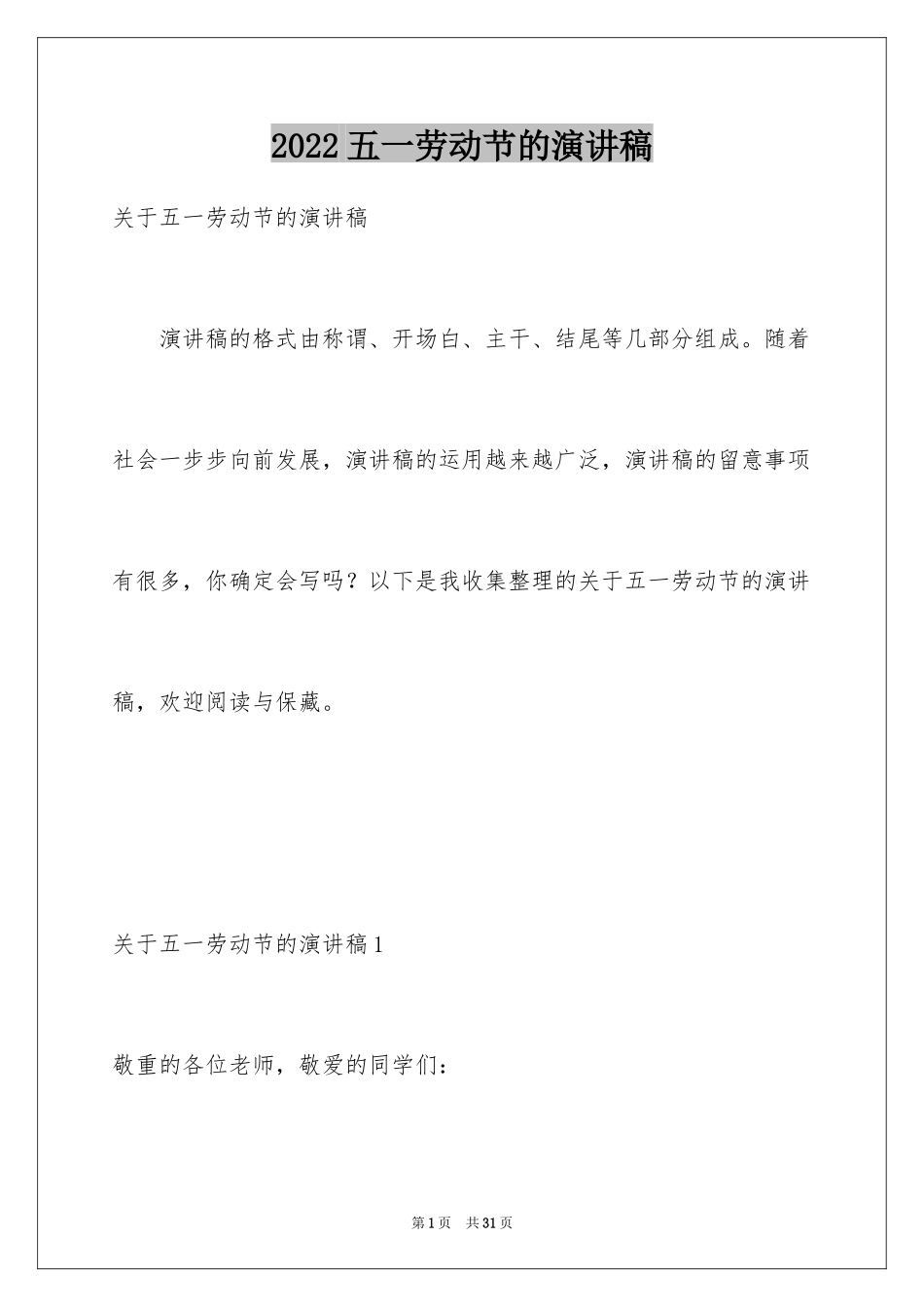 2022 五一劳动节的演讲稿

关于五一劳动节的演讲稿

演讲稿的格式由称谓、开场白、主干、结尾等几部分组成。随着社会一步步向前发展，演讲稿的运用越来越广泛，演讲稿的留意事项有很多，你确定会写吗？以下是我收集整理的关于五一劳动节的演讲稿，欢迎阅读与保藏。

关于五一劳动节的演讲稿 1

敬重的各位老师，敬爱的同学们：

第 1 页 共 31 页